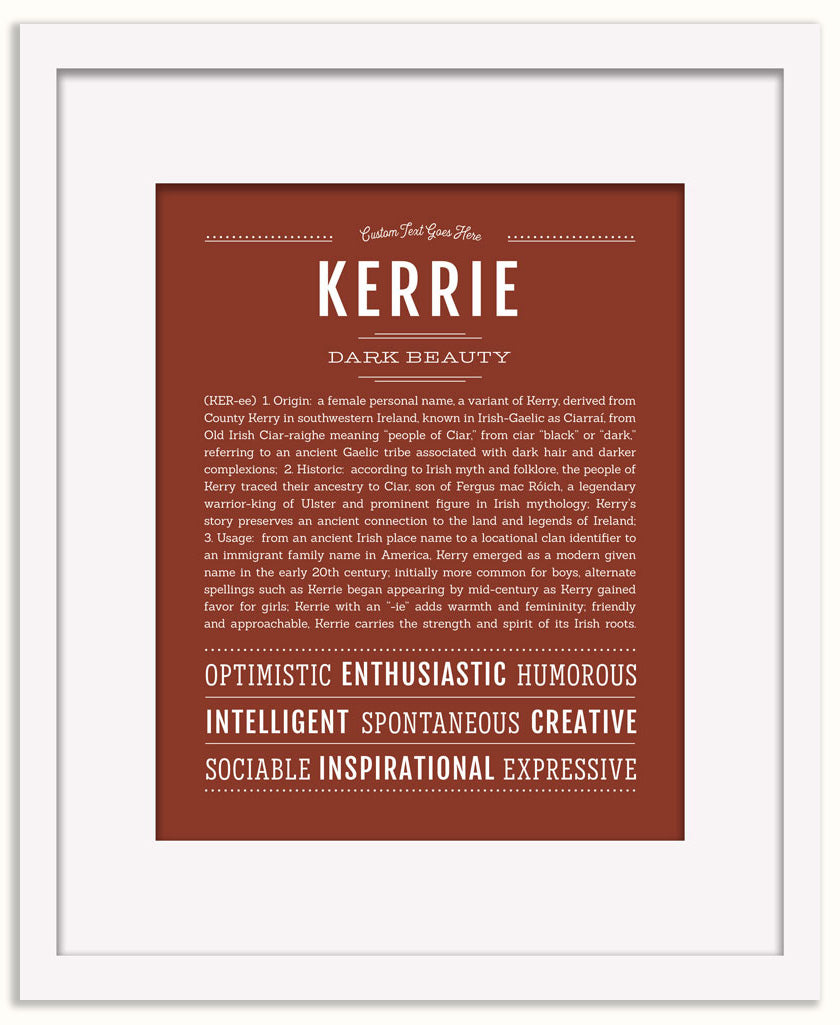 Custom Text Goes Here

KERRIE

DARK BEAUTY

(KER-ee) 1. Origin: a female personal name, a variant of Kerry, derived from County Kerry in southwestern Ireland, known in Irish-Gaelic as Ciarraí, from Old Irish Ciar-raighe meaning "people of Ciar," from ciar "black" or "dark," referring to an ancient Gaelic tribe associated with dark hair and darker complexions; 2. Historic: according to Irish myth and folklore, the people of Kerry traced their ancestry to Ciar, son of Fergus mac Róich, a legendary warrior-king of Ulster and prominent figure in Irish mythology; Kerry's story preserves an ancient connection to the land and legends of Ireland; 3. Usage: from an ancient Irish place name to a locational clan identifier to an immigrant family name in America, Kerry emerged as a modern given name in the early 20th century; initially more common for boys, alternate spellings such as Kerrie began appearing by mid-century as Kerry gained favor for girls; Kerrie with an "-ie" adds warmth and femininity; friendly and approachable, Kerrie carries the strength and spirit of its Irish roots.

OPTIMISTIC ENTHUSIASTIC HUMOROUS
INTELLIGENT SPONTANEOUS CREATIVE
SOCIABLE INSPIRATIONAL EXPRESSIVE